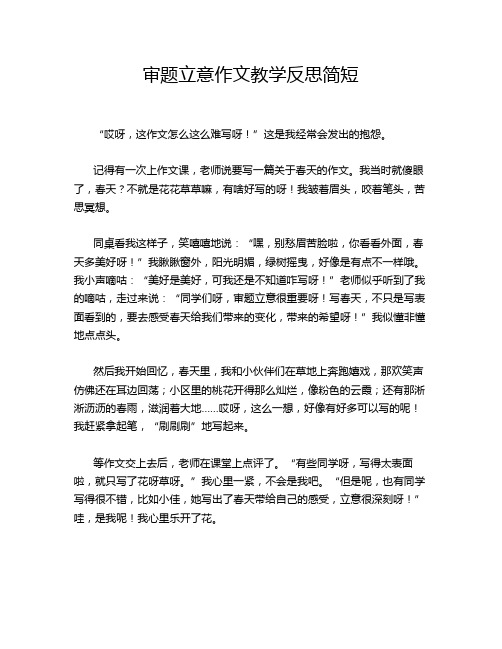 审题立意作文教学反思简短

“哎呀，这作文怎么这么难写呀！”这是我经常会发出的抱怨。

记得有一次上作文课，老师说要写一篇关于春天的作文。我当时就傻眼了，春天？不就是花花草草嘛，有啥好写的呀！我皱着眉头，咬着笔头，苦思冥想。

同桌看我这样子，笑嘻嘻地说：“嘿，别愁眉苦脸啦，你看看外面，春天多美好呀！”我瞅瞅窗外，阳光明媚，绿树摇曳，好像是有点不一样哦。我小声嘀咕：“美好是美好，可我还是不知道咋写呀！”老师似乎听到了我的嘀咕，走过来说：“同学们呀，审题立意很重要呀！写春天，不只是写表面看到的，要去感受春天给我们带来的变化，带来的希望呀！”我似懂非懂地点点头。

然后我开始回忆，春天里，我和小伙伴们在草地上奔跑嬉戏，那欢笑声仿佛还在耳边回荡；小区里的桃花开得那么灿烂，像粉色的云霞；还有那淅淅沥沥的春雨，滋润着大地……哎呀，这么一想，好像有好多可以写的呢！我赶紧拿起笔，“刷刷刷”地写起来。

等作文交上去后，老师在课堂上点评了。“有些同学呀，写得太表面啦，就只写了花呀草呀。”我心里一紧，不会是我吧。“但是呢，也有同学写得很不错，比如小佳，她写出了春天带给自己的感受，立意很深刻呀！”哇，是我呢！我心里乐开了花。